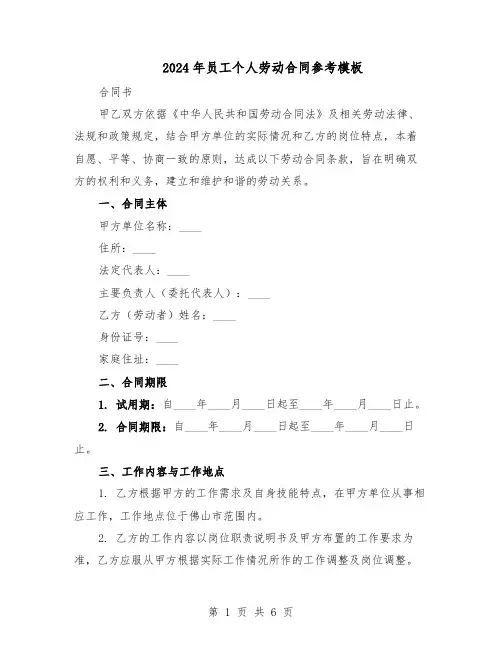 2024年员工个人劳动合同参考模板

合同书

甲乙双方依据《中华人民共和国劳动合同法》及相关劳动法律、法规和政策规定，结合甲方单位的实际情况和乙方的岗位特点，本着自愿、平等、协商一致的原则，达成以下劳动合同条款，旨在明确双方的权利和义务，建立和维护和谐的劳动关系。

一、合同主体

甲方单位名称：____

住所：____

法定代表人：____

主要负责人（委托代表人）：____

乙方（劳动者）姓名：____

身份证号：____

家庭住址：____

二、合同期限

1. 试用期：自____年____月____日起至____年____月____日止。

2. 合同期限：自____年____月____日起至____年____月____日止。

三、工作内容与工作地点

1. 乙方根据甲方的工作需求及自身技能特点，在甲方单位从事相应工作，工作地点位于佛山市范围内。

2. 乙方的工作内容以岗位职责说明书及甲方布置的工作要求为准，乙方应服从甲方根据实际工作情况所作的工作调整及岗位调整。

第 1 页 共 6 页